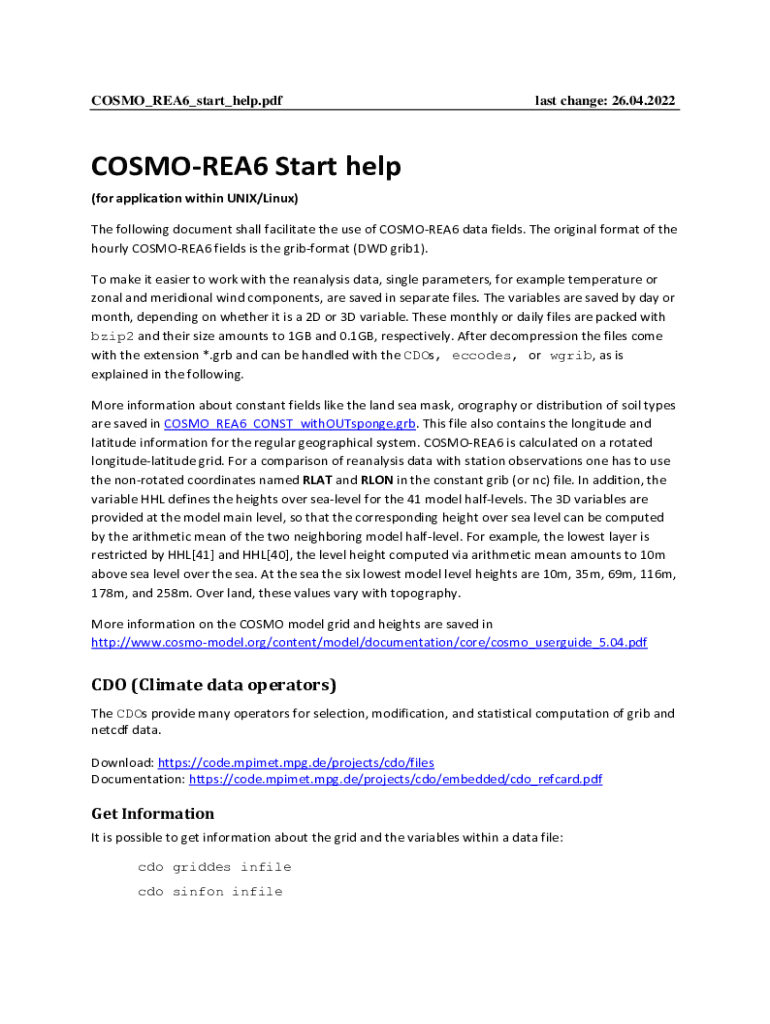 COSMO_REA6_start_help.pdf last change: 26.04.2022

COSMO-REA6 Start help

(for application within UNIX/Linux)

The following document shall facilitate the use of COSMO-REA6 data fields. The original format of the hourly COSMO-REA6 fields is the grib-format (DWD grib1).

To make it easier to work with the reanalysis data, single parameters, for example temperature or zonal and meridional wind components, are saved in separate files. The variables are saved by day or month, depending on whether it is a 2D or 3D variable. These monthly or daily files are packed with bzip2 and their size amounts to 1GB and 0.1GB, respectively. After decompression the files come with the extension *.grb and can be handled with the CDOs, eccodes, or wgrib, as is explained in the following.

More information about constant fields like the land sea mask, orography or distribution of soil types are saved in COSMO_REA6_CONST_withOUTsponge.grb. This file also contains the longitude and latitude information for the regular geographical system. COSMO-REA6 is calculated on a rotated longitude-latitude grid. For a comparison of reanalysis data with station observations one has to use the non-rotated coordinates named RLAT and RLON in the constant grib (or nc) file. In addition, the variable HHL defines the heights over sea-level for the 41 model half-levels. The 3D variables are provided at the model main level, so that the corresponding height over sea level can be computed by the arithmetic mean of the two neighboring model half-level. For example, the lowest layer is restricted by HHL[41] and HHL[40], the level height computed via arithmetic mean amounts to 10m above sea level over the sea. At the sea the six lowest model level heights are 10m, 35m, 69m, 116m, 178m, and 258m. Over land, these values vary with topography.

More information on the COSMO model grid and heights are saved in http://www.cosmo-model.org/content/model/documentation/core/cosmo_userguide_5.04.pdf

CDO (Climate data operators)

The CDOs provide many operators for selection, modification, and statistical computation of grib and netcdf data.

Download: https://code.mpimet.mpg.de/projects/cdo/files
Documentation: https://code.mpimet.mpg.de/projects/cdo/embedded/cdo_refcard.pdf

Get Information

It is possible to get information about the grid and the variables within a data file:

cdo griddes infile
cdo sinfon infile